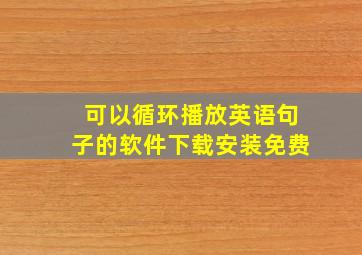 可以循环播放英语句子的软件下载安装免费